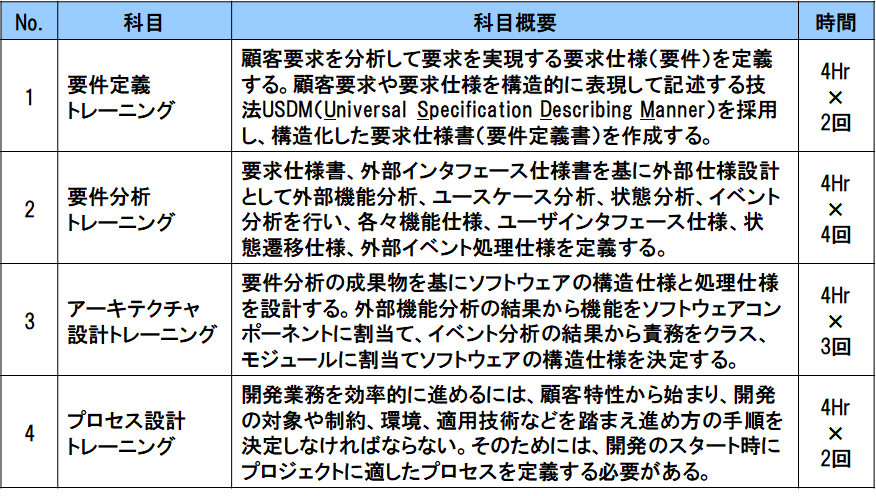 | No. | 科目 | 科目概要 | 時間 |
|---|---|---|---|
| 1 | 要件定義トレーニング | 顧客要求を分析して要求を実現する要求仕様(要件)を定義する。顧客要求や要求仕様を構造的に表現して記述する技法USDM(Universal Specification Describing Manner)を採用し、構造化した要求仕様書(要件定義書)を作成する。 | 4Hr × 2回 |
| 2 | 要件分析トレーニング | 要求仕様書、外部インタフェース仕様書を基に外部仕様設計として外部機能分析、ユースケース分析、状態分析、イベント分析を行い、各々機能仕様、ユーザインタフェース仕様、状態遷移仕様、外部イベント処理仕様を定義する。 | 4Hr × 4回 |
| 3 | アーキテクチャ設計トレーニング | 要件分析の成果物を基にソフトウェアの構造仕様と処理仕様を設計する。外部機能分析の結果から機能をソフトウェアコンポーネントに割当て、イベント分析の結果から責務をクラス、モジュールに割当てソフトウェアの構造仕様を決定する。 | 4Hr × 3回 |
| 4 | プロセス設計トレーニング | 開発業務を効率的に進めるには、顧客特性から始まり、開発の対象や制約、環境、適用技術などを踏まえ進め方の手順を決定しなければならない。そのためには、開発のスタート時にプロジェクトに適したプロセスを定義する必要がある。 | 4Hr × 2回 |